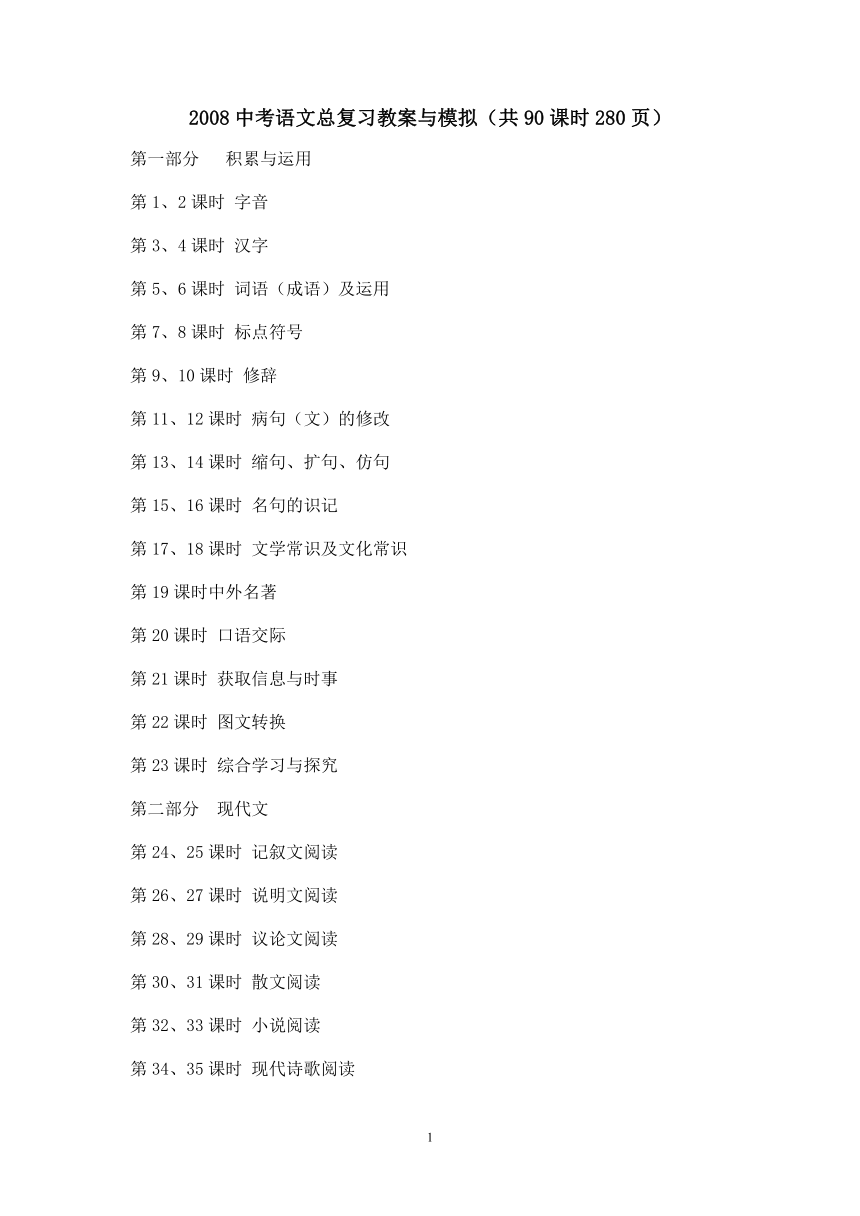 2008 中考语文总复习教案与模拟（共 90 课时 280 页）

第一部分　积累与运用

第 1、2 课时 字音

第 3、4 课时 汉字

第 5、6 课时 词语（成语）及运用

第 7、8 课时 标点符号

第 9、10 课时 修辞

第 11、12 课时 病句（文）的修改

第 13、14 课时 缩句、扩句、仿句

第 15、16 课时 名句的识记

第 17、18 课时 文学常识及文化常识

第 19 课时中外名著

第 20 课时 口语交际

第 21 课时 获取信息与时事

第 22 课时 图文转换

第 23 课时 综合学习与探究

第二部分　现代文

第 24、25 课时 记叙文阅读

第 26、27 课时 说明文阅读

第 28、29 课时 议论文阅读

第 30、31 课时 散文阅读

第 32、33 课时 小说阅读

第 34、35 课时 现代诗歌阅读

1